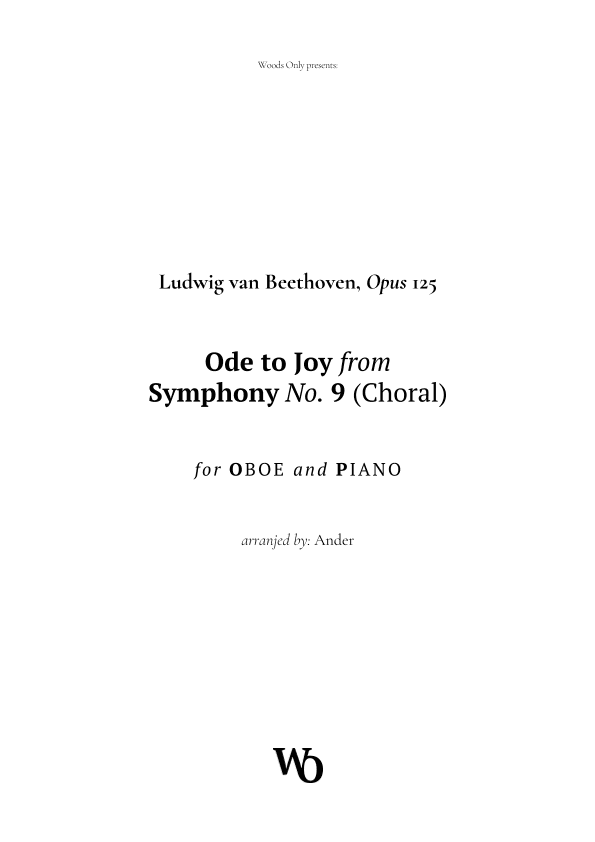 Woods Only presents:

Ludwig van Beethoven, Opus 125

Ode to Joy from
Symphony No. 9 (Choral)

for OBOE and PIANO

arranjed by: Ander

WO